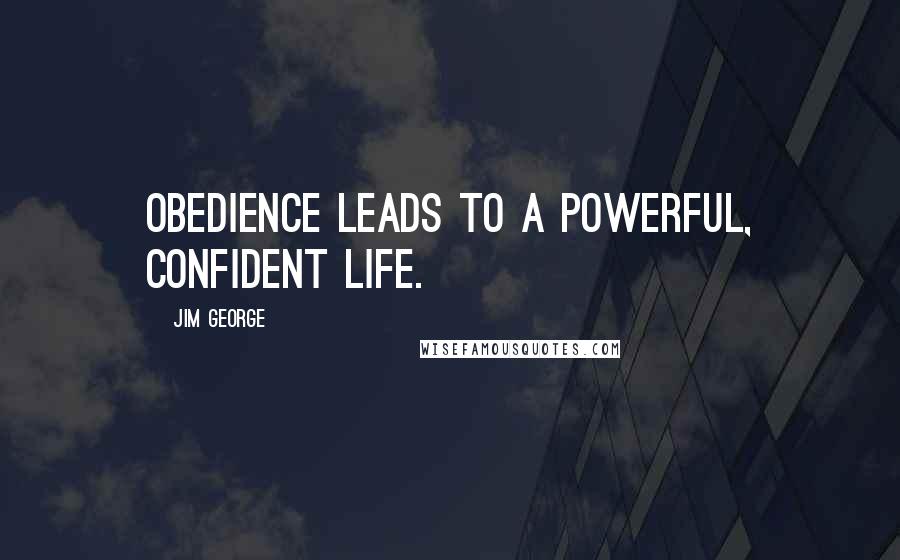 OBEDIENCE LEADS TO A POWERFUL, CONFIDENT LIFE.

JIM GEORGE

WISEFAMOUSQUOTES.COM